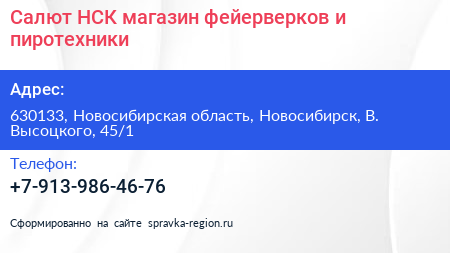 Салют НСК магазин фейерверков и пиротехники

Адрес:

630133, Новосибирская область, Новосибирск, В. Высоцкого, 45/1

Телефон:

+7-913-986-46-76

Сформированно на сайте spravka-region.ru